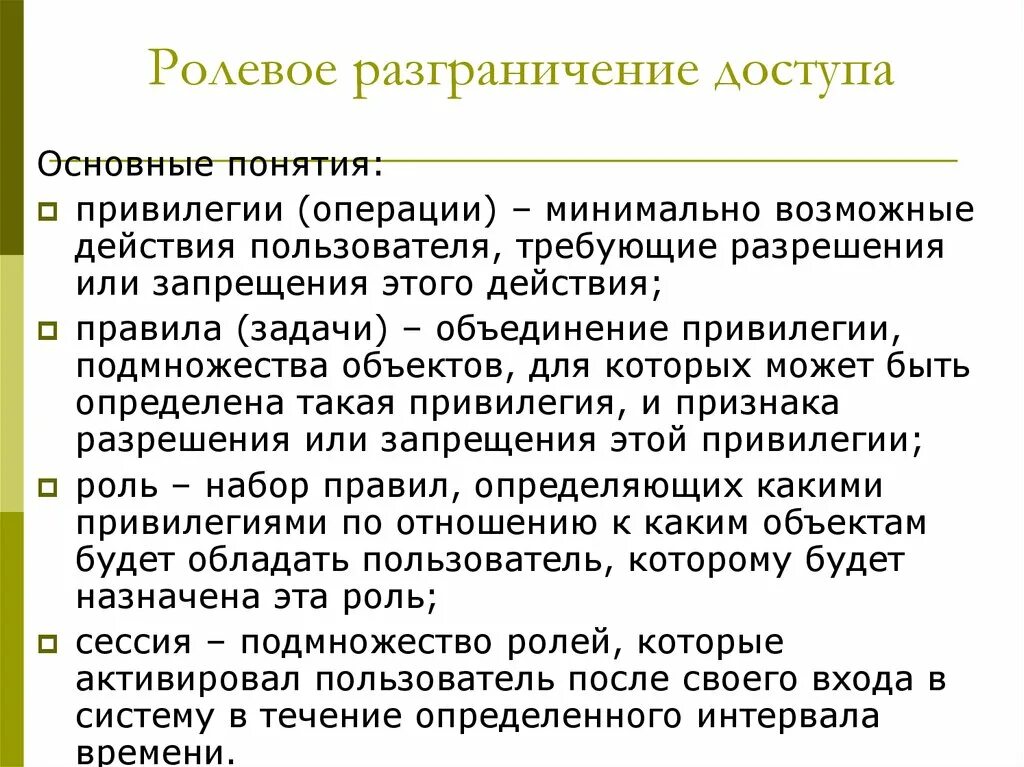 Ролевое разграничение доступа

Основные понятия:

привилегии (операции) – минимально возможные действия пользователя, требующие разрешения или запрещения этого действия;

правила (задачи) – объединение привилегии, подмножества объектов, для которых может быть определена такая привилегия, и признака разрешения или запрещения этой привилегии;

роль – набор правил, определяющих какими привилегиями по отношению к каким объектам будет обладать пользователь, которому будет назначена эта роль;

сессия – подмножество ролей, которые активировал пользователь после своего входа в систему в течение определенного интервала времени.